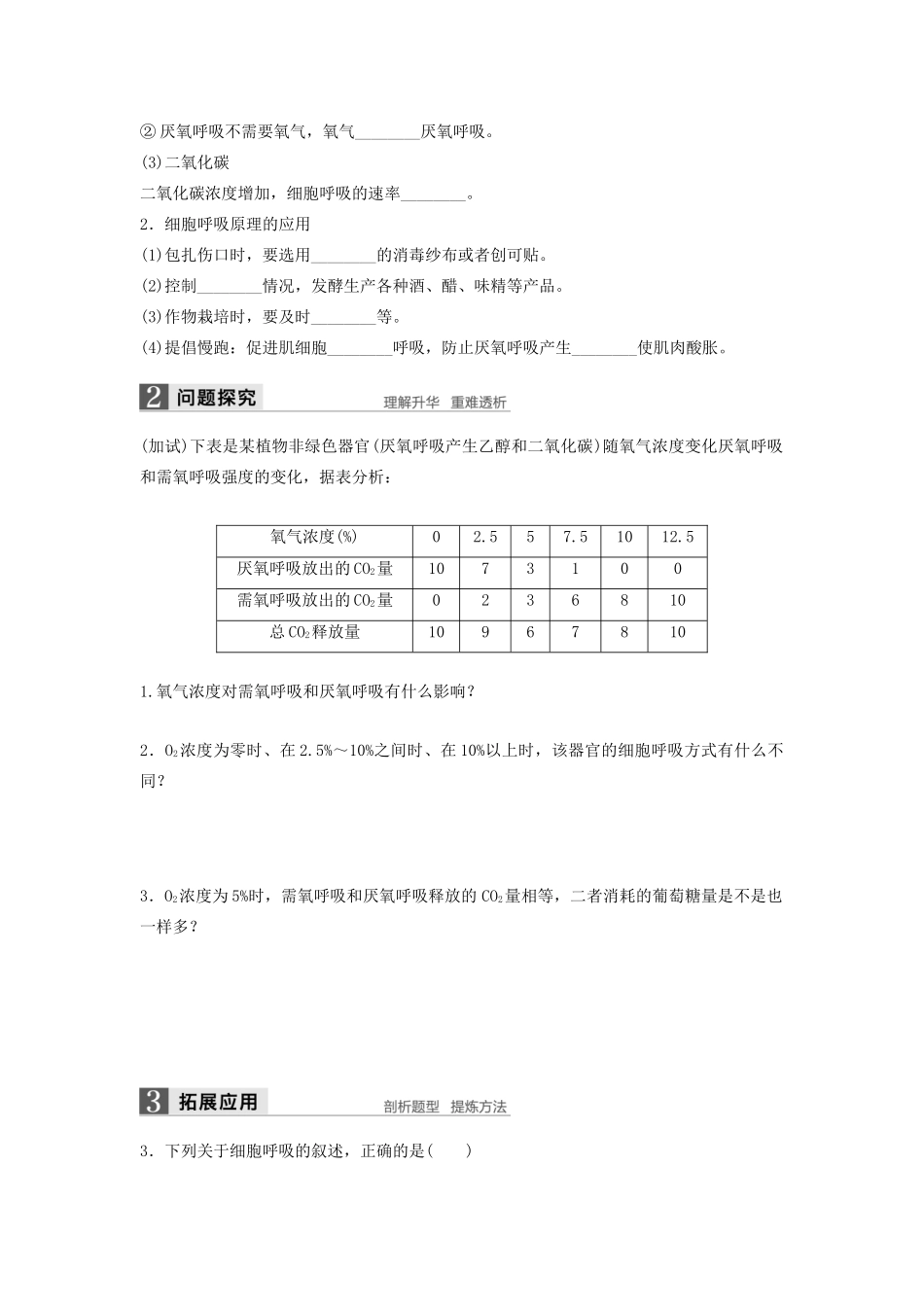 ②厌氧呼吸不需要氧气，氧气________厌氧呼吸。

(3)二氧化碳

二氧化碳浓度增加，细胞呼吸的速率________。

2．细胞呼吸原理的应用

(1)包扎伤口时，要选用________的消毒纱布或者创可贴。

(2)控制________情况，发酵生产各种酒、醋、味精等产品。

(3)作物栽培时，要及时________等。

(4)提倡慢跑：促进肌细胞________呼吸，防止厌氧呼吸产生________使肌肉酸胀。

2 问题探究 理解升华 重难透析

(加试)下表是某植物非绿色器官(厌氧呼吸产生乙醇和二氧化碳)随氧气浓度变化厌氧呼吸和需氧呼吸强度的变化，据表分析：

| 氧气浓度(%) | 0 | 2.5 | 5 | 7.5 | 10 | 12.5 |
|---|---|---|---|---|---|---|
| 厌氧呼吸放出的$CO_2$量 | 10 | 7 | 3 | 1 | 0 | 0 |
| 需氧呼吸放出的$CO_2$量 | 0 | 2 | 3 | 6 | 8 | 10 |
| 总$CO_2$释放量 | 10 | 9 | 6 | 7 | 8 | 10 |

1.氧气浓度对需氧呼吸和厌氧呼吸有什么影响？

2．$O_2$浓度为零时、在2.5%～10%之间时、在10%以上时，该器官的细胞呼吸方式有什么不同？

3．$O_2$浓度为5%时，需氧呼吸和厌氧呼吸释放的$CO_2$量相等，二者消耗的葡萄糖量是不是也一样多？

3 拓展应用 剖析题型 提炼方法

3．下列关于细胞呼吸的叙述，正确的是(　　)